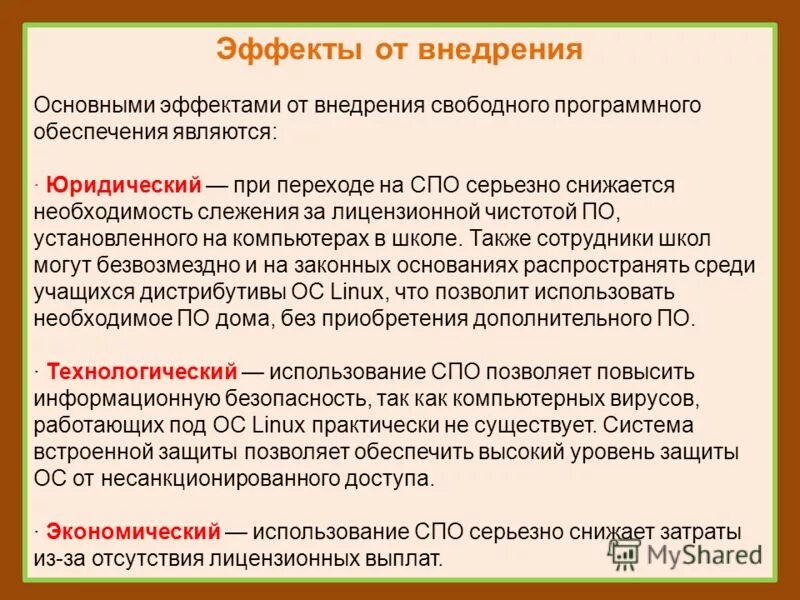 Эффекты от внедрения

Основными эффектами от внедрения свободного программного обеспечения являются:

· Юридический — при переходе на СПО серьезно снижается необходимость слежения за лицензионной чистотой ПО, установленного на компьютерах в школе. Также сотрудники школ могут безвозмездно и на законных основаниях распространять среди учащихся дистрибутивы ОС Linux, что позволит использовать необходимое ПО дома, без приобретения дополнительного ПО.

· Технологический — использование СПО позволяет повысить информационную безопасность, так как компьютерных вирусов, работающих под ОС Linux практически не существует. Система встроенной защиты позволяет обеспечить высокий уровень защиты ОС от несанкционированного доступа.

· Экономический — использование СПО серьезно снижает затраты из-за отсутствия лицензионных выплат.

MyShared